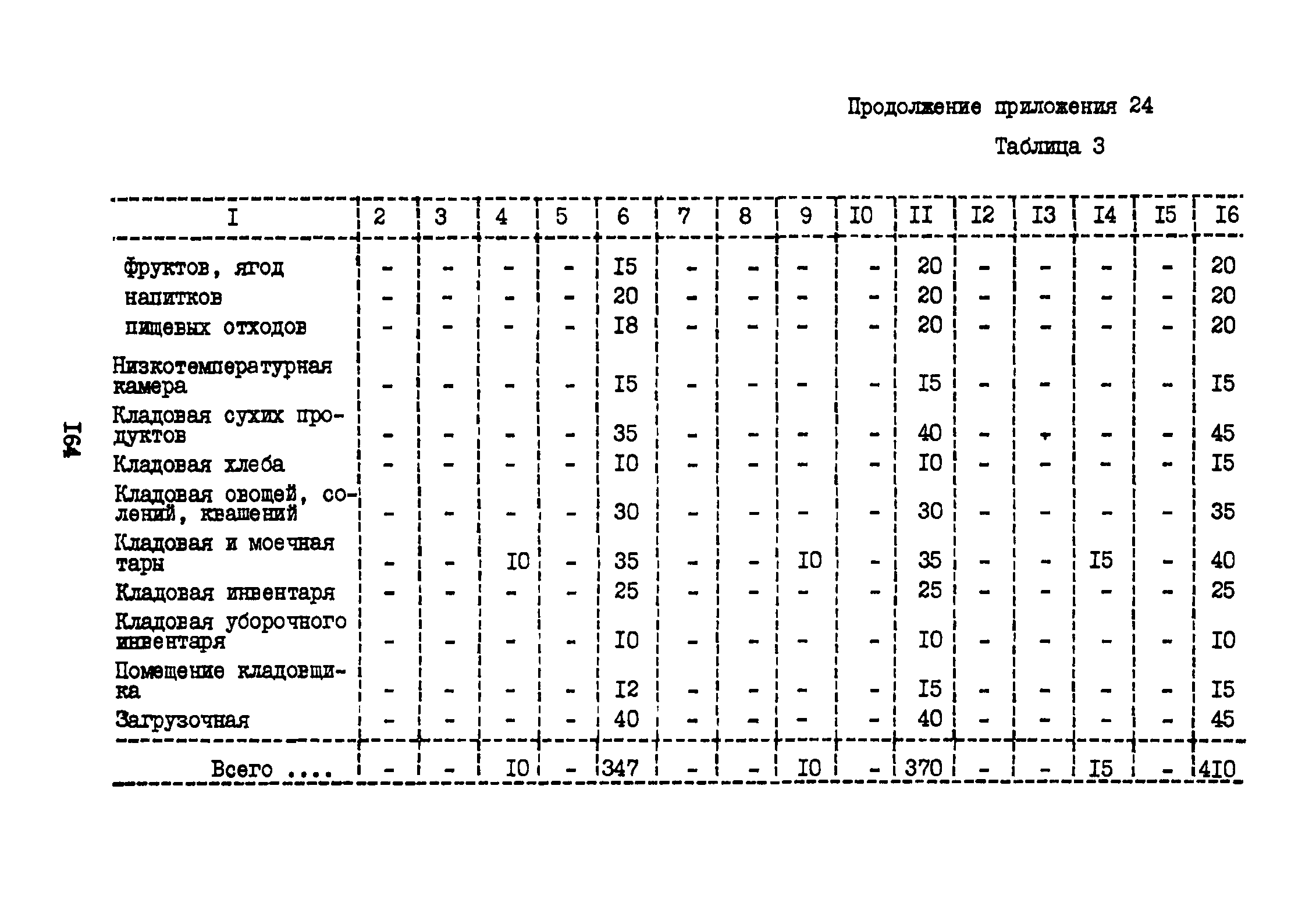 Продолжение приложения 24

Таблица 3

| I | 2 | 3 | 4 | 5 | 6 | 7 | 8 | 9 | I0 | II | I2 | I3 | I4 | I5 | I6 |
|---|---|---|---|---|---|---|---|---|---|---|---|---|---|---|---|
| фруктов, ягод | - | - | - | - | I5 | - | - | - | - | 20 | - | - | - | - | 20 |
| напитков | - | - | - | - | 20 | - | - | - | - | 20 | - | - | - | - | 20 |
| пищевых отходов | - | - | - | - | I8 | - | - | - | - | 20 | - | - | - | - | 20 |
| Низкотемпературная камера | - | - | - | - | I5 | - | - | - | - | I5 | - | - | - | - | I5 |
| Кладовая сухих продуктов | - | - | - | - | 35 | - | - | - | - | 40 | - | - | - | - | 45 |
| Кладовая хлеба | - | - | - | - | I0 | - | - | - | - | I0 | - | - | - | - | I5 |
| Кладовая овощей, солений, квашений | - | - | - | - | 30 | - | - | - | - | 30 | - | - | - | - | 35 |
| Кладовая и моечная тары | - | - | I0 | - | 35 | - | - | I0 | - | 35 | - | - | I5 | - | 40 |
| Кладовая инвентаря | - | - | - | - | 25 | - | - | - | - | 25 | - | - | - | - | 25 |
| Кладовая уборочного инвентаря | - | - | - | - | I0 | - | - | - | - | I0 | - | - | - | - | I0 |
| Помещение кладовщика | - | - | - | - | I2 | - | - | - | - | I5 | - | - | - | - | I5 |
| Загрузочная | - | - | - | - | 40 | - | - | - | - | 40 | - | - | - | - | 45 |
| Всего .... | - | - | I0 | - | 347 | - | - | I0 | - | 370 | - | - | I5 | - | 4I0 |

I64